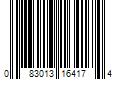 0 83013 16417 4